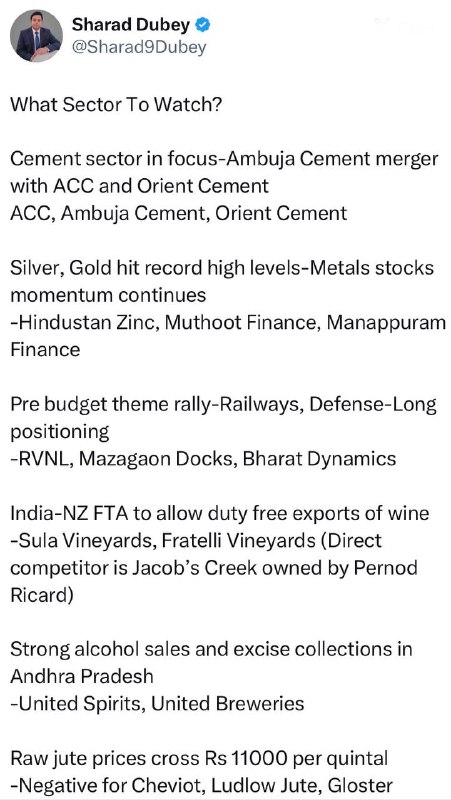 Sharad Dubey
@Sharad9Dubey

What Sector To Watch?

Cement sector in focus-Ambuja Cement merger with ACC and Orient Cement
ACC, Ambuja Cement, Orient Cement

Silver, Gold hit record high levels-Metals stocks momentum continues
-Hindustan Zinc, Muthoot Finance, Manappuram Finance

Pre budget theme rally-Railways, Defense-Long positioning
-RVNL, Mazagaon Docks, Bharat Dynamics

India-NZ FTA to allow duty free exports of wine
-Sula Vineyards, Fratelli Vineyards (Direct competitor is Jacob's Creek owned by Pernod Ricard)

Strong alcohol sales and excise collections in Andhra Pradesh
-United Spirits, United Breweries

Raw jute prices cross Rs 11000 per quintal
-Negative for Cheviot, Ludlow Jute, Gloster